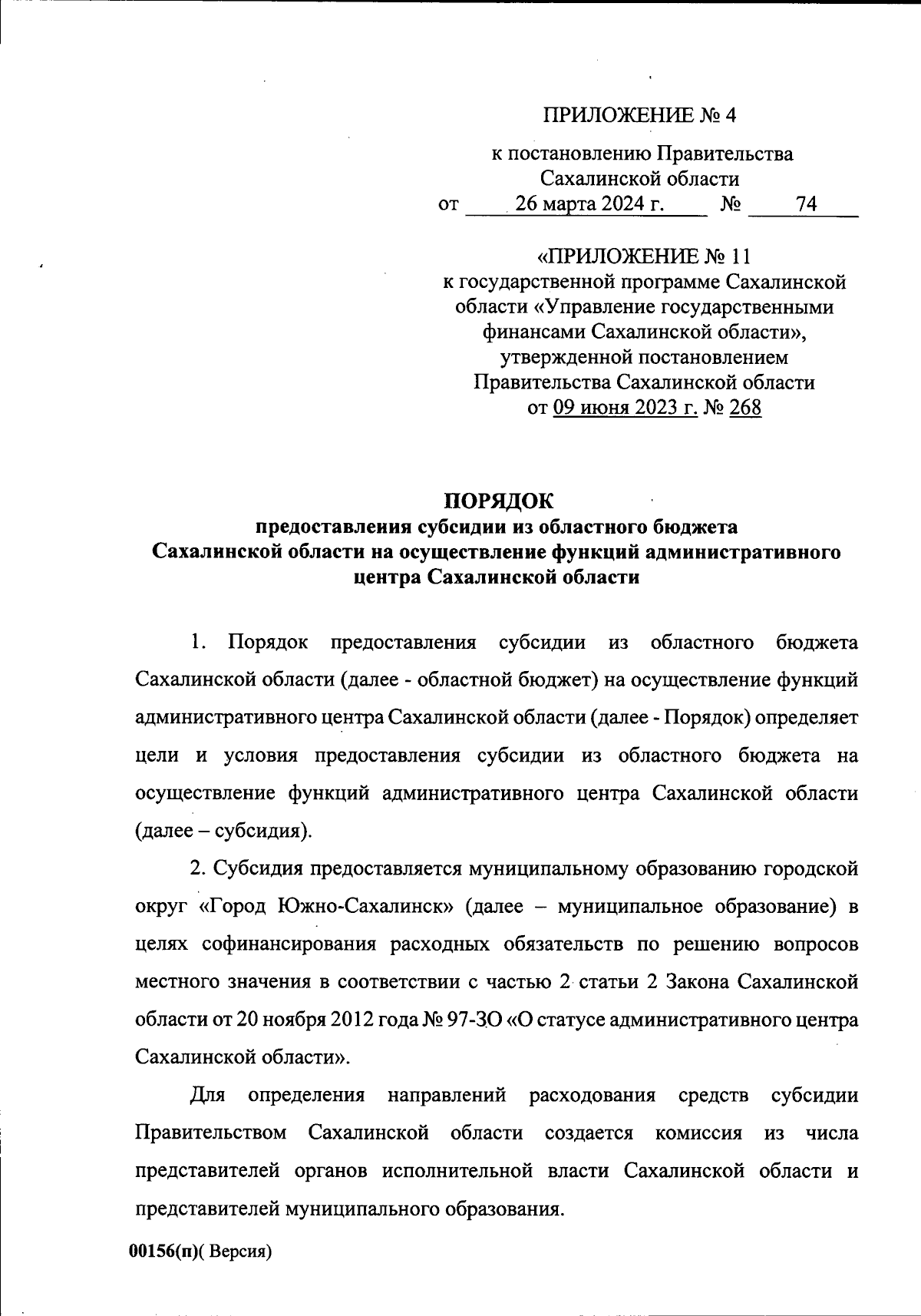 ПРИЛОЖЕНИЕ № 4

к постановлению Правительства
Сахалинской области
от 26 марта 2024 г. № 74

«ПРИЛОЖЕНИЕ № 11
к государственной программе Сахалинской области «Управление государственными финансами Сахалинской области», утвержденной постановлением Правительства Сахалинской области от 09 июня 2023 г. № 268

ПОРЯДОК
предоставления субсидии из областного бюджета Сахалинской области на осуществление функций административного центра Сахалинской области

1. Порядок предоставления субсидии из областного бюджета Сахалинской области (далее - областной бюджет) на осуществление функций административного центра Сахалинской области (далее - Порядок) определяет цели и условия предоставления субсидии из областного бюджета на осуществление функций административного центра Сахалинской области (далее – субсидия).

2. Субсидия предоставляется муниципальному образованию городской округ «Город Южно-Сахалинск» (далее – муниципальное образование) в целях софинансирования расходных обязательств по решению вопросов местного значения в соответствии с частью 2 статьи 2 Закона Сахалинской области от 20 ноября 2012 года № 97-ЗО «О статусе административного центра Сахалинской области».

Для определения направлений расходования средств субсидии Правительством Сахалинской области создается комиссия из числа представителей органов исполнительной власти Сахалинской области и представителей муниципального образования.

00156(п)( Версия)